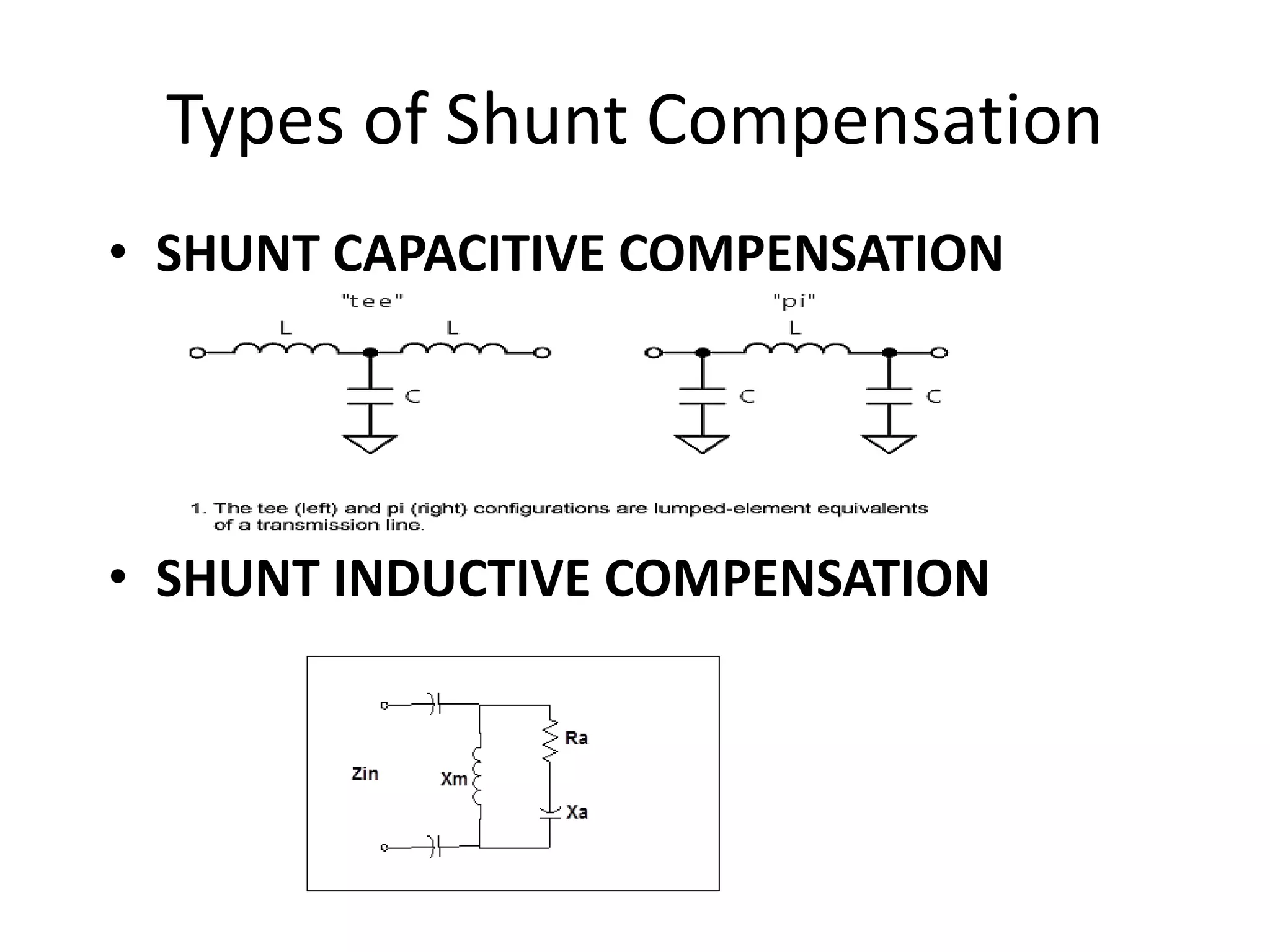 Types of Shunt Compensation

• SHUNT CAPACITIVE COMPENSATION

"tee"

L

L

C

"pi"

L

C

C

1. The tee (left) and pi (right) configurations are lumped-element equivalents of a transmission line.

• SHUNT INDUCTIVE COMPENSATION

Zin

Xm

Ra

Xa